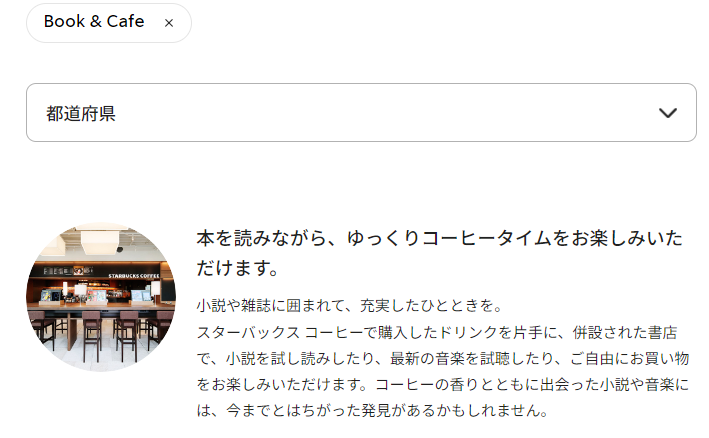 Book & Cafe ×

都道府県

STARBUCKS COFFEE

本を読みながら、ゆっくりコーヒータイムをお楽しみいただけます。

小説や雑誌に囲まれて、充実したひとときを。
スターバックス コーヒーで購入したドリンクを片手に、併設された書店で、小説を試し読みしたり、最新の音楽を試聴したり、ご自由にお買い物をお楽しみいただけます。コーヒーの香りとともに出会った小説や音楽には、今までとはちがった発見があるかもしれません。